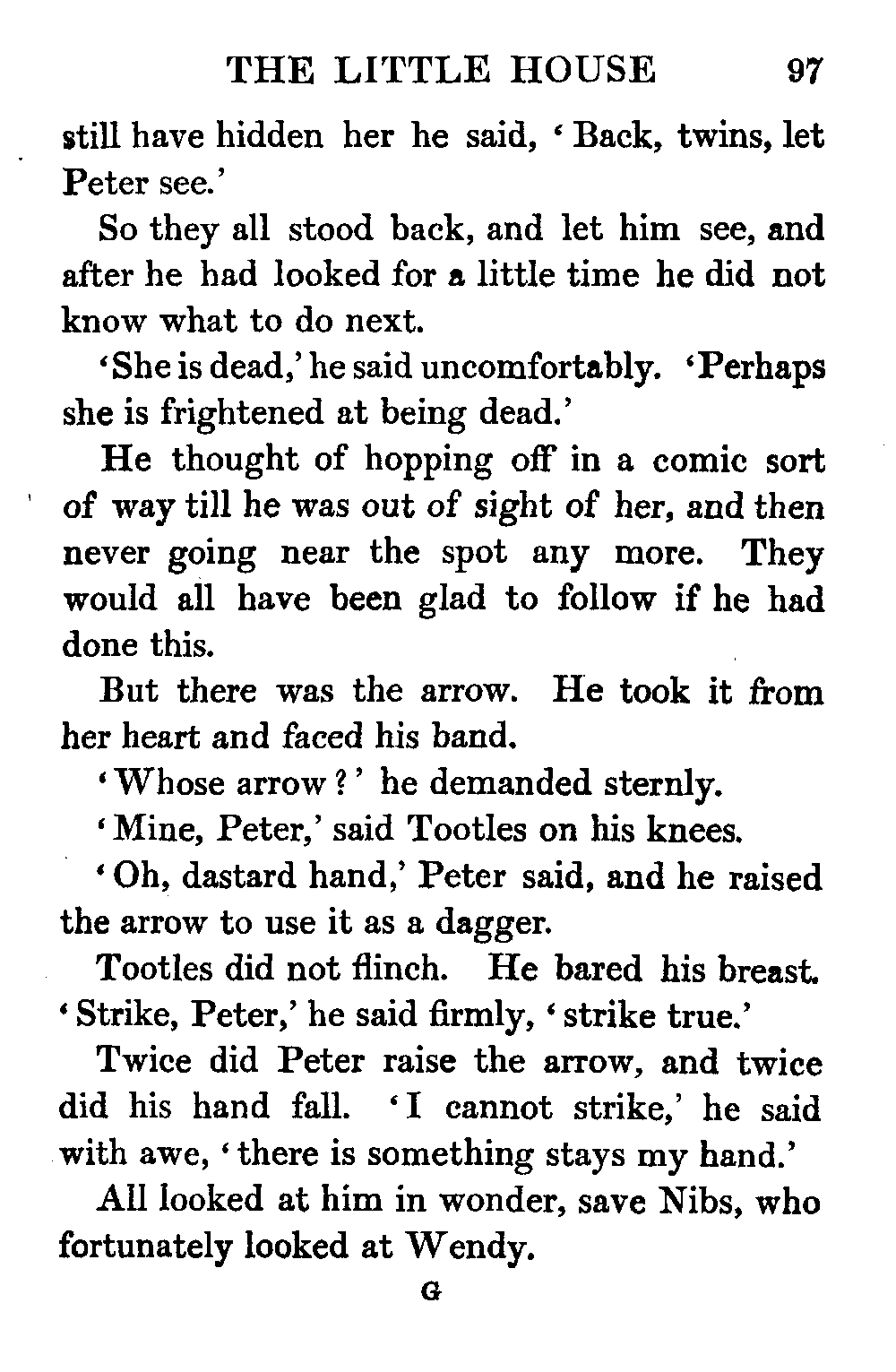 THE LITTLE HOUSE 97

still have hidden her he said, 'Back, twins, let Peter see.'

So they all stood back, and let him see, and after he had looked for a little time he did not know what to do next.

'She is dead,' he said uncomfortably. 'Perhaps she is frightened at being dead.'

He thought of hopping off in a comic sort of way till he was out of sight of her, and then never going near the spot any more. They would all have been glad to follow if he had done this.

But there was the arrow. He took it from her heart and faced his band.

'Whose arrow?' he demanded sternly.

'Mine, Peter,' said Tootles on his knees.

'Oh, dastard hand,' Peter said, and he raised the arrow to use it as a dagger.

Tootles did not flinch. He bared his breast. 'Strike, Peter,' he said firmly, 'strike true.'

Twice did Peter raise the arrow, and twice did his hand fall. 'I cannot strike,' he said with awe, 'there is something stays my hand.'

All looked at him in wonder, save Nibs, who fortunately looked at Wendy.

G